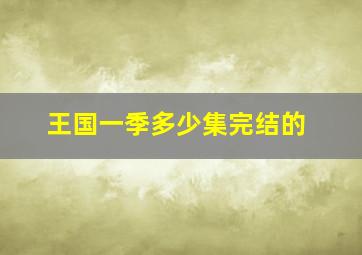 王国一季多少集完结的